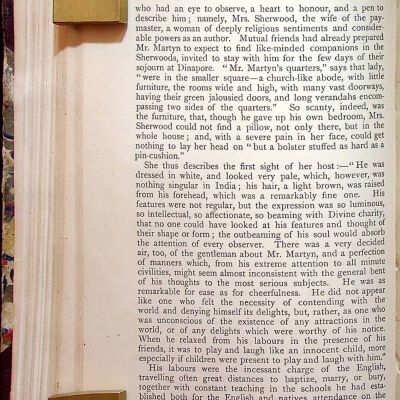 who had an eye to observe, a heart to honour, and a pen to describe him; namely, Mrs. Sherwood, the wife of the paymaster, a woman of deeply religious sentiments and considerable powers as an author. Mutual friends had already prepared Mr. Martyn to expect to find like-minded companions in the Sherwoods, invited to stay with him for the few days of their sojourn at Dinapore. "Mr. Martyn's quarters," says that lady, "were in the smaller square—a church-like abode, with little furniture, the rooms wide and high, with many vast doorways, having their green jalousied doors, and long verandahs encompassing two sides of the quarters." So scanty, indeed, was the furniture, that, though he gave up his own bedroom, Mrs. Sherwood could not find a pillow, not only there, but in the whole house; and, with a severe pain in her face, could get nothing to lay her head on "but a bolster stuffed as hard as a pin-cushion."

She thus describes the first sight of her host:—"He was dressed in white, and looked very pale, which, however, was nothing singular in India; his hair, a light brown, was raised from his forehead, which was a remarkably fine one. His features were not regular, but the expression was so luminous, so intellectual, so affectionate, so beaming with Divine charity, that no one could have looked at his features and thought of their shape or form; the outbeaming of his soul would absorb the attention of every observer. There was a very decided air, too, of the gentleman about Mr. Martyn, and a perfection of manners which, from his extreme attention to all minute civilities, might seem almost inconsistent with the general bent of his thoughts to the most serious subjects. He was as remarkable for ease as for cheerfulness. He did not appear like one who felt the necessity of contending with the world and denying himself its delights, but, rather, as one who was unconscious of the existence of any attractions in the world, or of any delights which were worthy of his notice. When he relaxed from his labours in the presence of his friends, it was to play and laugh like an innocent child, more especially if children were present to play and laugh with him."

His labours were the incessant charge of the English, travelling often great distances to baptize, marry, or bury, together with constant teaching in the schools he had established both for the English and natives attendance on the